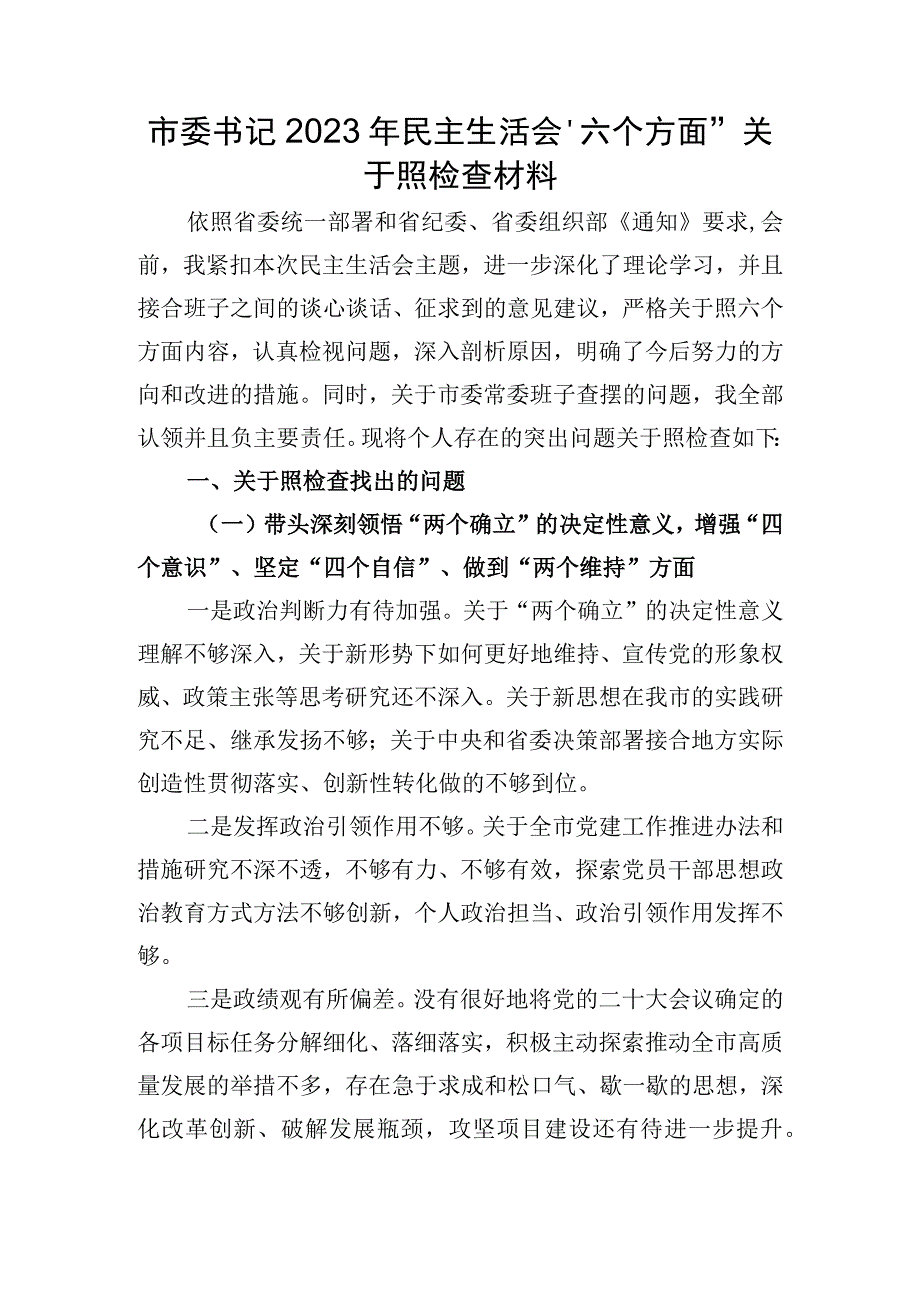 市委书记2023年民主生活会'六个方面”关于照检查材料

依照省委统一部署和省纪委、省委组织部《通知》要求,会前，我紧扣本次民主生活会主题，进一步深化了理论学习，并且接合班子之间的谈心谈话、征求到的意见建议，严格关于照六个方面内容，认真检视问题，深入剖析原因，明确了今后努力的方向和改进的措施。同时，关于市委常委班子查摆的问题，我全部认领并且负主要责任。现将个人存在的突出问题关于照检查如下:

一、关于照检查找出的问题

（一）带头深刻领悟“两个确立”的决定性意义，增强“四个意识”、坚定“四个自信”、做到“两个维持”方面

一是政治判断力有待加强。关于“两个确立”的决定性意义理解不够深入，关于新形势下如何更好地维持、宣传党的形象权威、政策主张等思考研究还不深入。关于新思想在我市的实践研究不足、继承发扬不够；关于中央和省委决策部署接合地方实际创造性贯彻落实、创新性转化做的不够到位。

二是发挥政治引领作用不够。关于全市党建工作推进办法和措施研究不深不透，不够有力、不够有效，探索党员干部思想政治教育方式方法不够创新，个人政治担当、政治引领作用发挥不够。

三是政绩观有所偏差。没有很好地将党的二十大会议确定的各项目标任务分解细化、落细落实，积极主动探索推动全市高质量发展的举措不多，存在急于求成和松口气、歇一歇的思想，深化改革创新、破解发展瓶颈，攻坚项目建设还有待进一步提升。